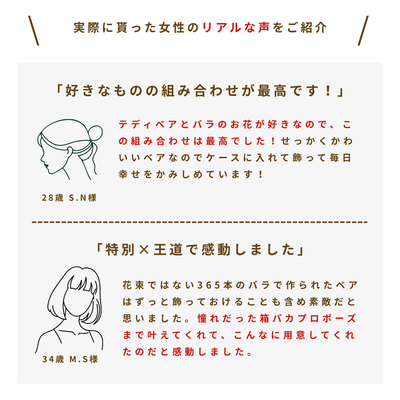 実際に貰った女性のリアルな声をご紹介

「好きなものの組み合わせが最高です！」

テディベアとバラのお花が好きなので、この組み合わせは最高でした！せっかくかわいいベアなのでケースに入れて飾って毎日幸せをかみしめています！

28歳 S.N様

「特別×王道で感動しました」

花束ではない365本のバラで作られたベアはずっと飾っておけることも含め素敵だと思いました。憧れだった箱パカプロポーズまで叶えてくれて、こんなに用意してくれたのだと感動しました。

34歳 M.S様